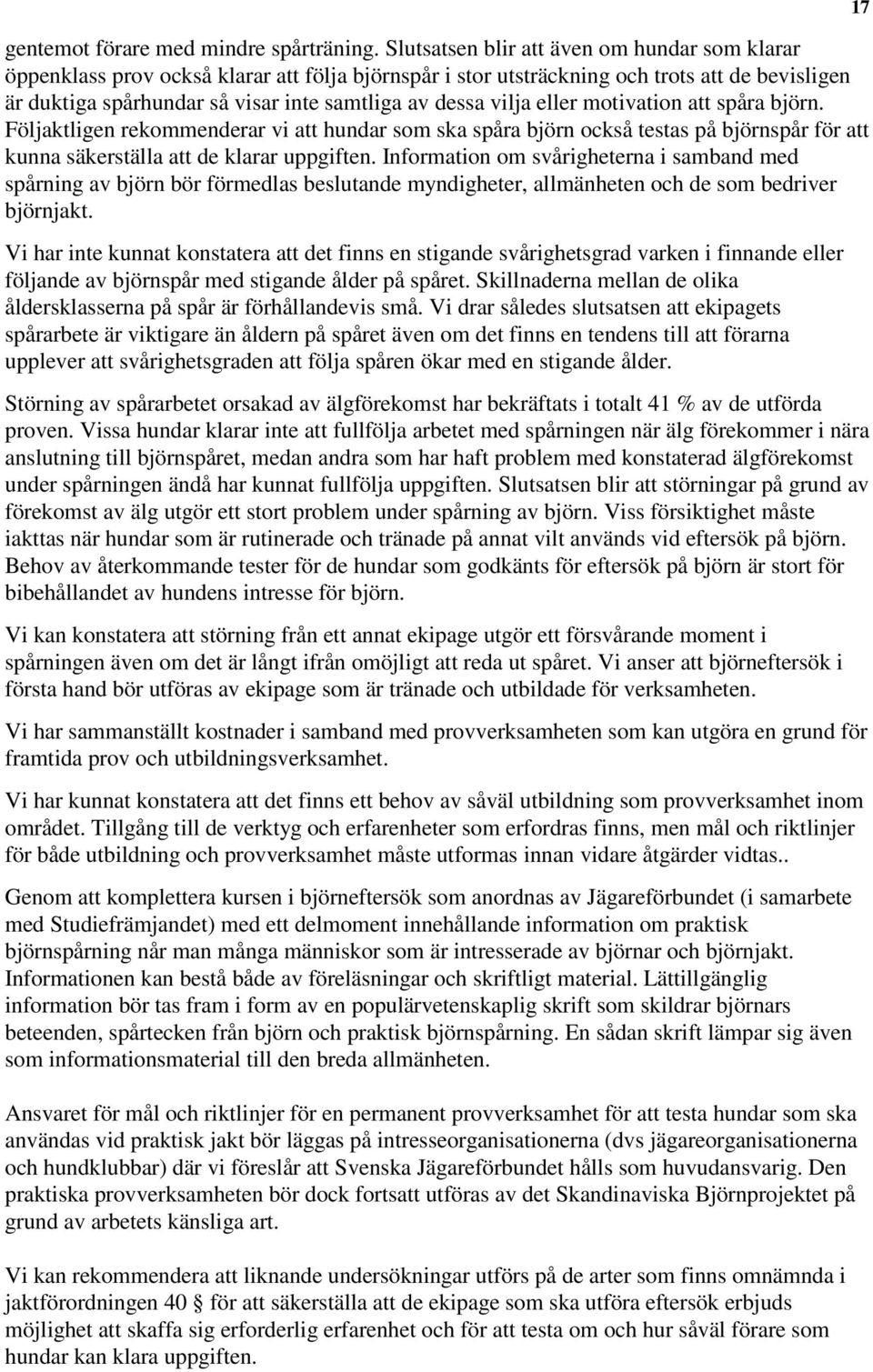 17

gentemot förare med mindre spårträning. Slutsatsen blir att även om hundar som klarar öppenklass prov också klarar att följa björnspår i stor utsträckning och trots att de bevisligen är duktiga spårhundar så visar inte samtliga av dessa vilja eller motivation att spåra björn. Följaktligen rekommenderar vi att hundar som ska spåra björn också testas på björnspår för att kunna säkerställa att de klarar uppgiften. Information om svårigheterna i samband med spårning av björn bör förmedlas beslutande myndigheter, allmänheten och de som bedriver björnjakt.

Vi har inte kunnat konstatera att det finns en stigande svårighetsgrad varken i finnande eller följande av björnspår med stigande ålder på spåret. Skillnaderna mellan de olika åldersklasserna på spår är förhållandevis små. Vi drar således slutsatsen att ekipagets spårarbete är viktigare än åldern på spåret även om det finns en tendens till att förarna upplever att svårighetsgraden att följa spåren ökar med en stigande ålder.

Störning av spårarbetet orsakad av älgförekomst har bekräftats i totalt 41 % av de utförda proven. Vissa hundar klarar inte att fullfölja arbetet med spårningen när älg förekommer i nära anslutning till björnspåret, medan andra som har haft problem med konstaterad älgförekomst under spårningen ändå har kunnat fullfölja uppgiften. Slutsatsen blir att störningar på grund av förekomst av älg utgör ett stort problem under spårning av björn. Viss försiktighet måste iakttas när hundar som är rutinerade och tränade på annat vilt används vid eftersök på björn. Behov av återkommande tester för de hundar som godkänts för eftersök på björn är stort för bibehållandet av hundens intresse för björn.

Vi kan konstatera att störning från ett annat ekipage utgör ett försvårande moment i spårningen även om det är långt ifrån omöjligt att reda ut spåret. Vi anser att björneftersök i första hand bör utföras av ekipage som är tränade och utbildade för verksamheten.

Vi har sammanställt kostnader i samband med provverksamheten som kan utgöra en grund för framtida prov och utbildningsverksamhet.

Vi har kunnat konstatera att det finns ett behov av såväl utbildning som provverksamhet inom området. Tillgång till de verktyg och erfarenheter som erfordras finns, men mål och riktlinjer för både utbildning och provverksamhet måste utformas innan vidare åtgärder vidtas..

Genom att komplettera kursen i björneftersök som anordnas av Jägareförbundet (i samarbete med Studiefrämjandet) med ett delmoment innehållande information om praktisk björnspårning når man många människor som är intresserade av björnar och björnjakt. Informationen kan bestå både av föreläsningar och skriftligt material. Lättillgänglig information bör tas fram i form av en populärvetenskaplig skrift som skildrar björnars beteenden, spårtecken från björn och praktisk björnspårning. En sådan skrift lämpar sig även som informationsmaterial till den breda allmänheten.

Ansvaret för mål och riktlinjer för en permanent provverksamhet för att testa hundar som ska användas vid praktisk jakt bör läggas på intresseorganisationerna (dvs jägareorganisationerna och hundklubbar) där vi föreslår att Svenska Jägareförbundet hålls som huvudansvarig. Den praktiska provverksamheten bör dock fortsatt utföras av det Skandinaviska Björnprojektet på grund av arbetets känsliga art.

Vi kan rekommendera att liknande undersökningar utförs på de arter som finns omnämnda i jaktförordningen 40 § för att säkerställa att de ekipage som ska utföra eftersök erbjuds möjlighet att skaffa sig erforderlig erfarenhet och för att testa om och hur såväl förare som hundar kan klara uppgiften.